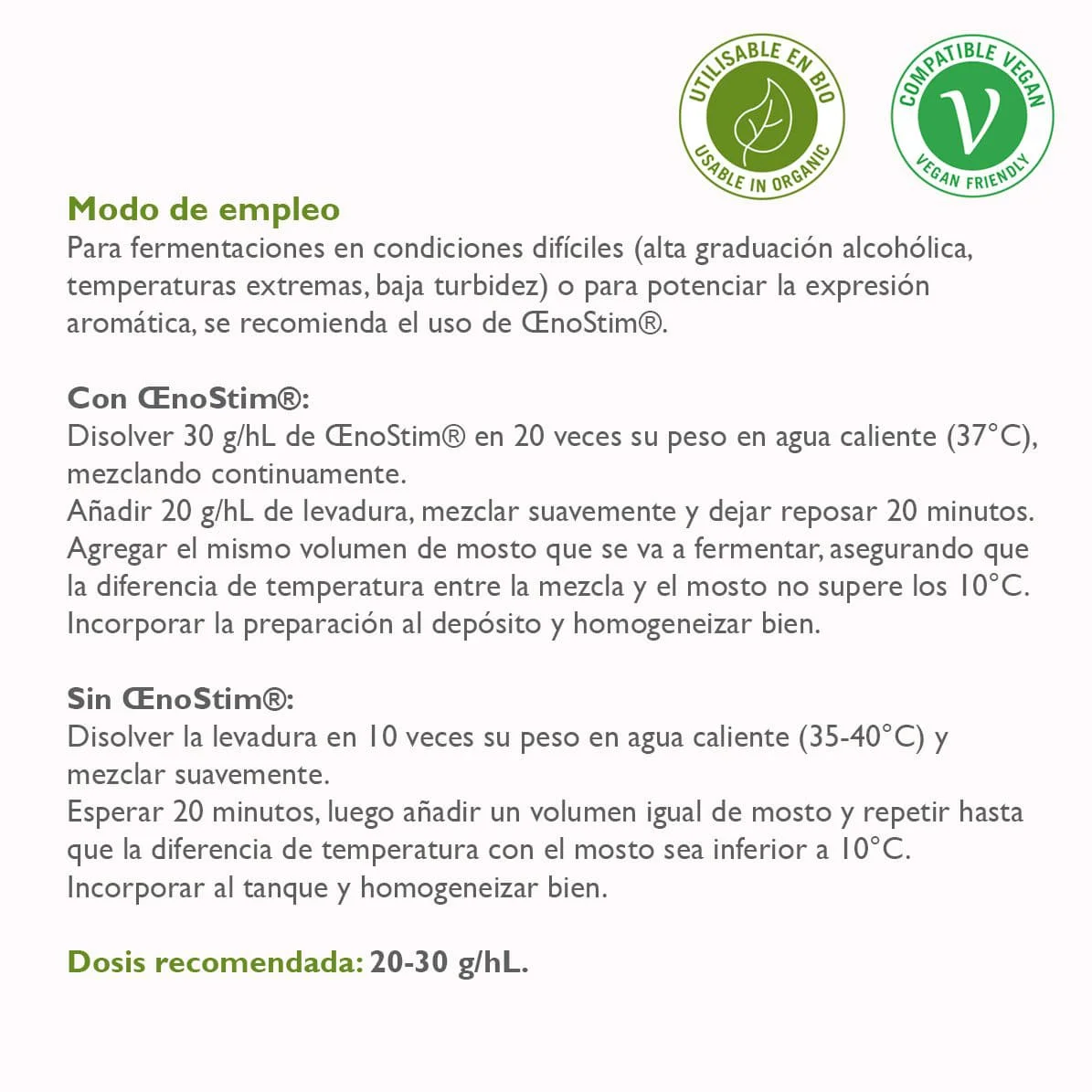 UTILISABLE EN BIO
USABLE IN ORGANIC

COMPATIBLE VEGAN
V
VEGAN FRIENDLY

Modo de empleo
Para fermentaciones en condiciones difíciles (alta graduación alcohólica, temperaturas extremas, baja turbidez) o para potenciar la expresión aromática, se recomienda el uso de ŒnoStim®.

Con ŒnoStim®:
Disolver 30 g/hL de ŒnoStim® en 20 veces su peso en agua caliente (37°C), mezclando continuamente.
Añadir 20 g/hL de levadura, mezclar suavemente y dejar reposar 20 minutos.
Agregar el mismo volumen de mosto que se va a fermentar, asegurando que la diferencia de temperatura entre la mezcla y el mosto no supere los 10°C.
Incorporar la preparación al depósito y homogeneizar bien.

Sin ŒnoStim®:
Disolver la levadura en 10 veces su peso en agua caliente (35-40°C) y mezclar suavemente.
Esperar 20 minutos, luego añadir un volumen igual de mosto y repetir hasta que la diferencia de temperatura con el mosto sea inferior a 10°C.
Incorporar al tanque y homogeneizar bien.

Dosis recomendada: 20-30 g/hL.